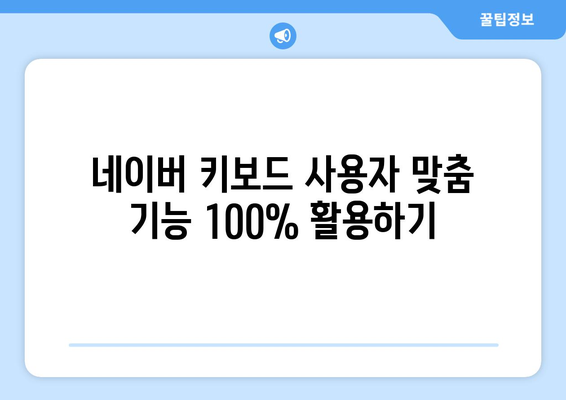 꿀팁정보

네이버 키보드 사용자 맞춤 기능 100% 활용하기